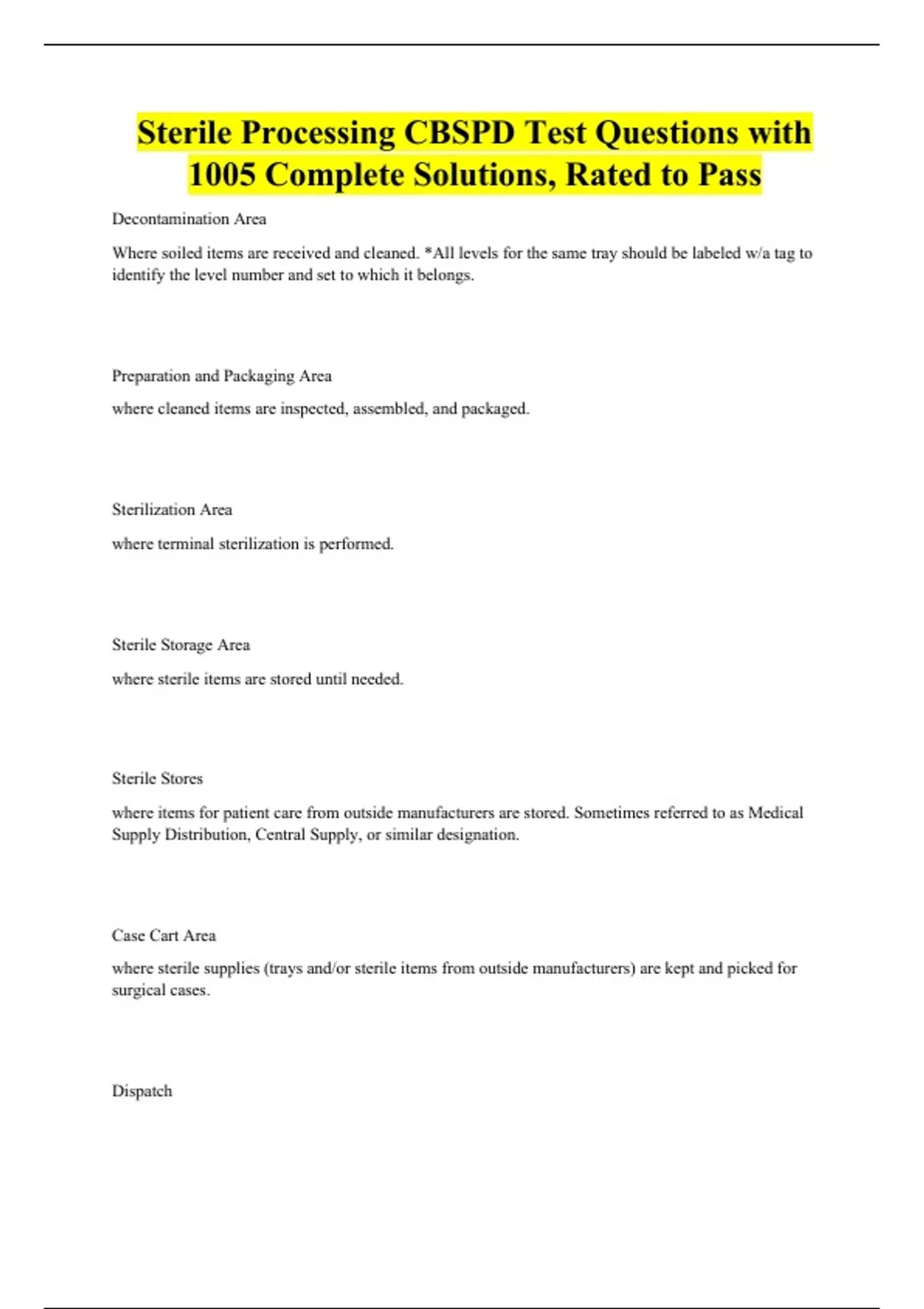 Sterile Processing CBSPD Test Questions with 1005 Complete Solutions, Rated to Pass

Decontamination Area

Where soiled items are received and cleaned. *All levels for the same tray should be labeled w/a tag to identify the level number and set to which it belongs.

Preparation and Packaging Area

where cleaned items are inspected, assembled, and packaged.

Sterilization Area

where terminal sterilization is performed.

Sterile Storage Area

where sterile items are stored until needed.

Sterile Stores

where items for patient care from outside manufacturers are stored. Sometimes referred to as Medical Supply Distribution, Central Supply, or similar designation.

Case Cart Area

where sterile supplies (trays and/or sterile items from outside manufacturers) are kept and picked for surgical cases.

Dispatch